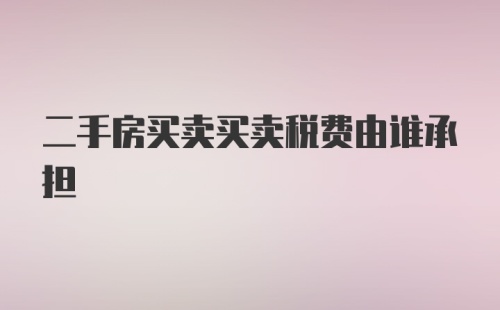 二手房买卖买卖税费由谁承担